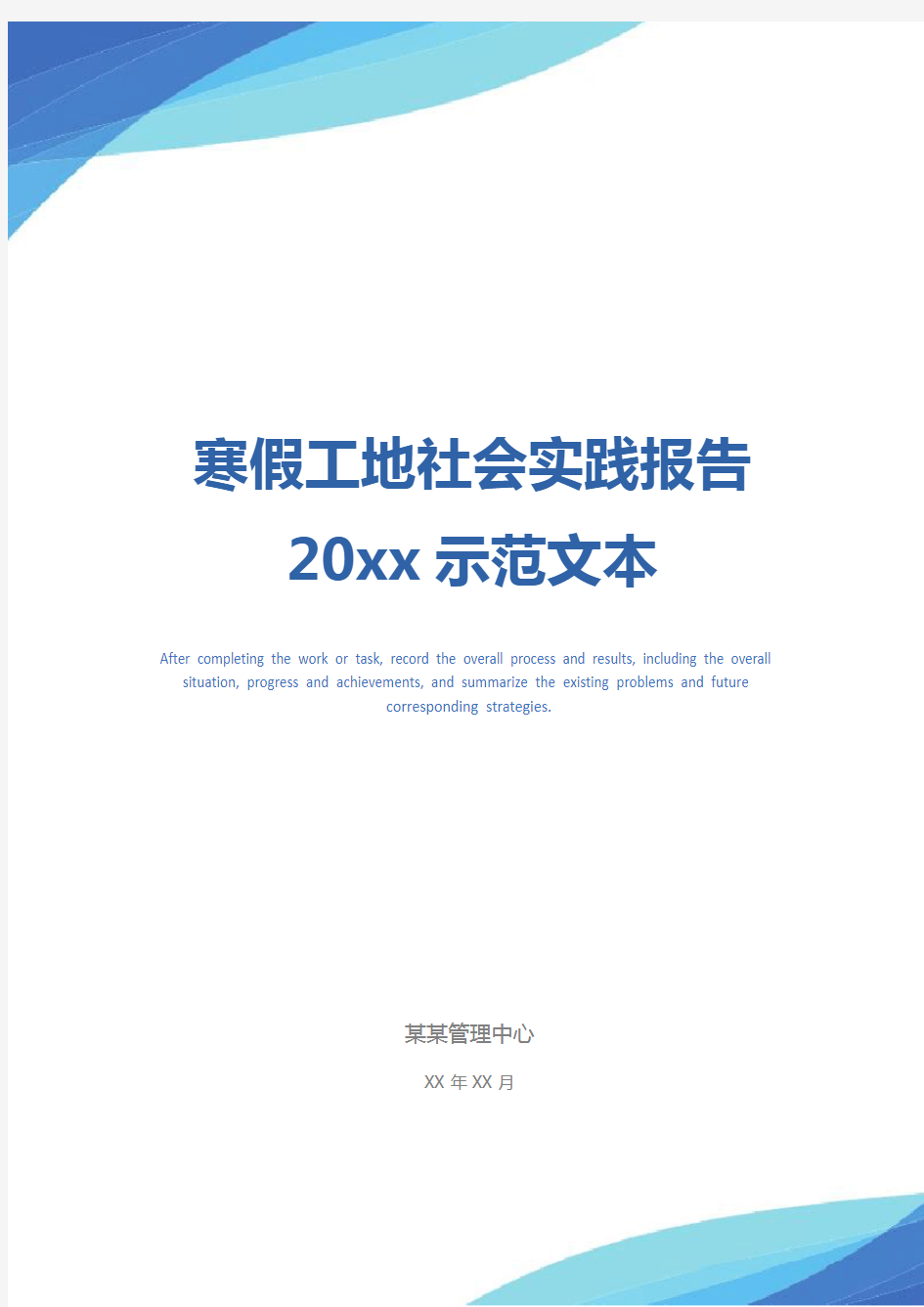 寒假工地社会实践报告
20xx 示范文本

After completing the work or task, record the overall process and results, including the overall situation, progress and achievements, and summarize the existing problems and future corresponding strategies.

某某管理中心

XX 年 XX 月